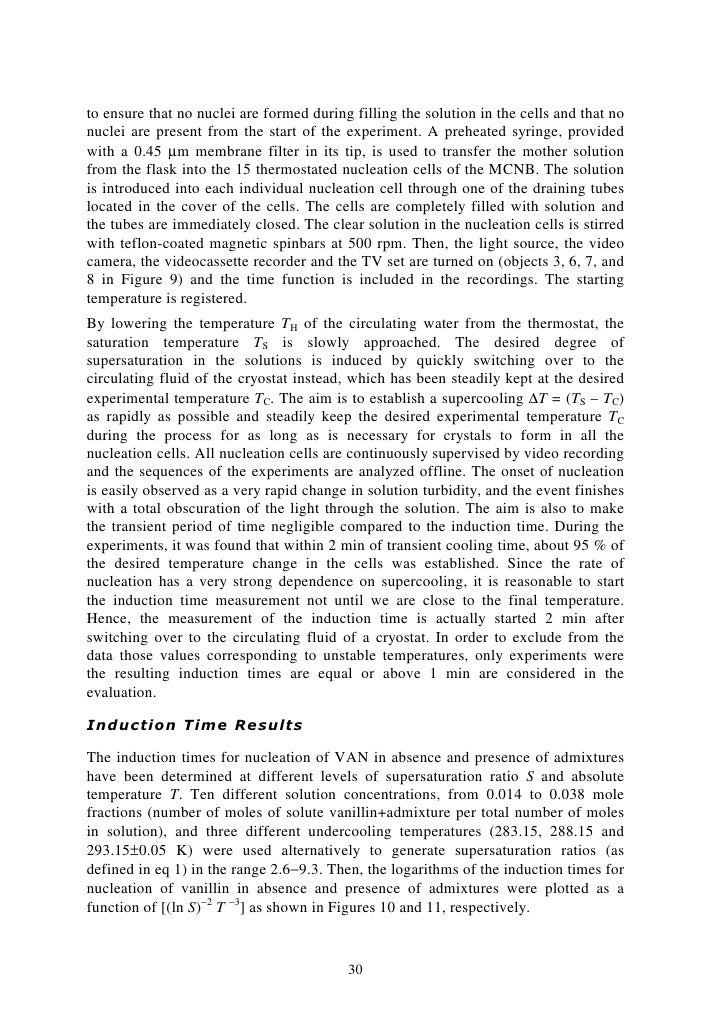 to ensure that no nuclei are formed during filling the solution in the cells and that no nuclei are present from the start of the experiment. A preheated syringe, provided with a 0.45 μm membrane filter in its tip, is used to transfer the mother solution from the flask into the 15 thermostated nucleation cells of the MCNB. The solution is introduced into each individual nucleation cell through one of the draining tubes located in the cover of the cells. The cells are completely filled with solution and the tubes are immediately closed. The clear solution in the nucleation cells is stirred with teflon-coated magnetic spinbars at 500 rpm. Then, the light source, the video camera, the videocassette recorder and the TV set are turned on (objects 3, 6, 7, and 8 in Figure 9) and the time function is included in the recordings. The starting temperature is registered.

By lowering the temperature $T_H$ of the circulating water from the thermostat, the saturation temperature $T_S$ is slowly approached. The desired degree of supersaturation in the solutions is induced by quickly switching over to the circulating fluid of the cryostat instead, which has been steadily kept at the desired experimental temperature $T_C$. The aim is to establish a supercooling $\Delta T = (T_S - T_C)$ as rapidly as possible and steadily keep the desired experimental temperature $T_C$ during the process for as long as is necessary for crystals to form in all the nucleation cells. All nucleation cells are continuously supervised by video recording and the sequences of the experiments are analyzed offline. The onset of nucleation is easily observed as a very rapid change in solution turbidity, and the event finishes with a total obscuration of the light through the solution. The aim is also to make the transient period of time negligible compared to the induction time. During the experiments, it was found that within 2 min of transient cooling time, about 95 % of the desired temperature change in the cells was established. Since the rate of nucleation has a very strong dependence on supercooling, it is reasonable to start the induction time measurement not until we are close to the final temperature. Hence, the measurement of the induction time is actually started 2 min after switching over to the circulating fluid of a cryostat. In order to exclude from the data those values corresponding to unstable temperatures, only experiments were the resulting induction times are equal or above 1 min are considered in the evaluation.

Induction Time Results

The induction times for nucleation of VAN in absence and presence of admixtures have been determined at different levels of supersaturation ratio $S$ and absolute temperature $T$. Ten different solution concentrations, from 0.014 to 0.038 mole fractions (number of moles of solute vanillin+admixture per total number of moles in solution), and three different undercooling temperatures (283.15, 288.15 and 293.15±0.05 K) were used alternatively to generate supersaturation ratios (as defined in eq 1) in the range 2.6–9.3. Then, the logarithms of the induction times for nucleation of vanillin in absence and presence of admixtures were plotted as a function of $[(\ln S)^{-2} T^{-3}]$ as shown in Figures 10 and 11, respectively.

30